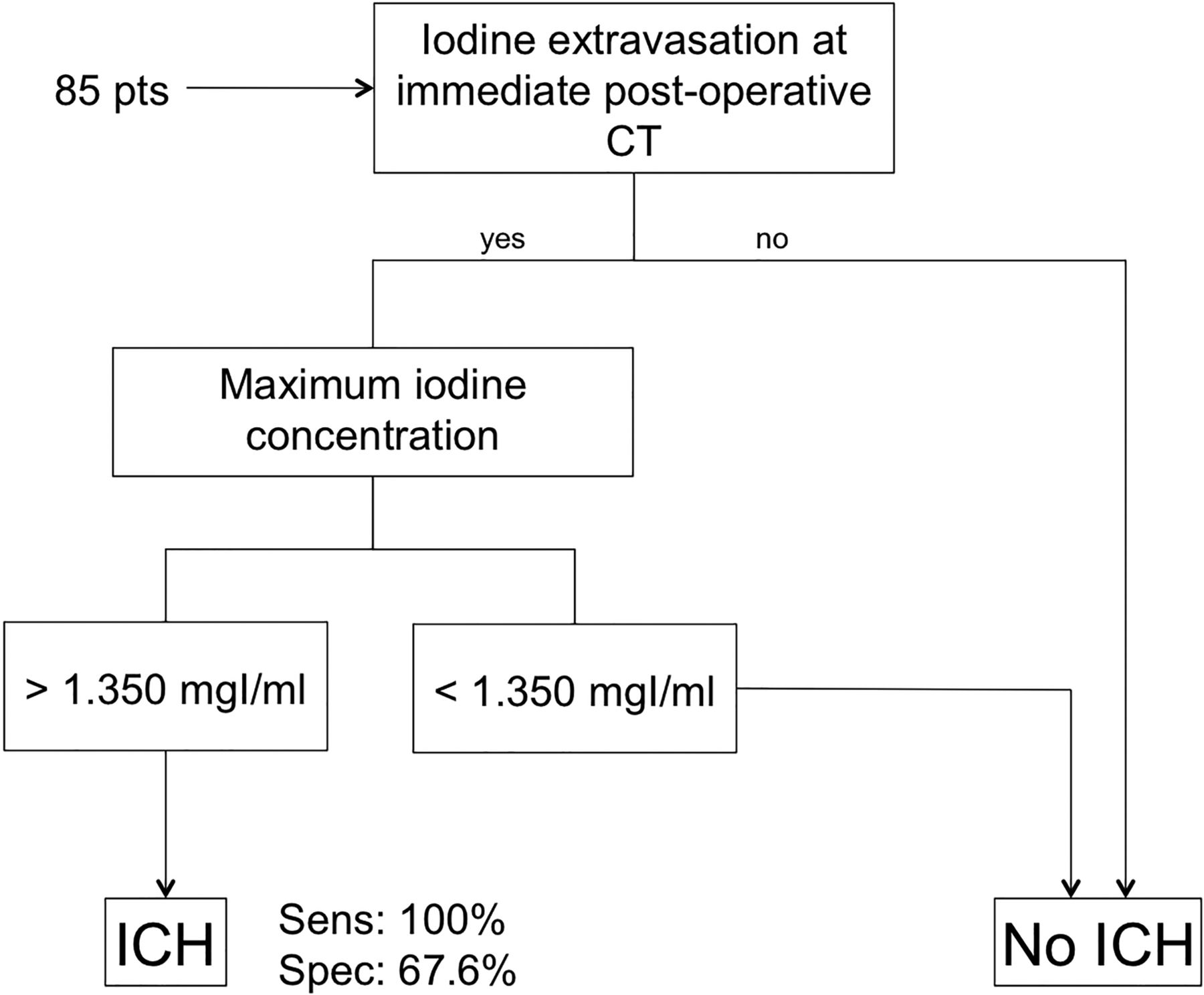 85 pts

Iodine extravasation at immediate post-operative CT

yes

no

Maximum iodine concentration

> 1.350 mgI/ml

< 1.350 mgI/ml

ICH

Sens: 100%
Spec: 67.6%

No ICH